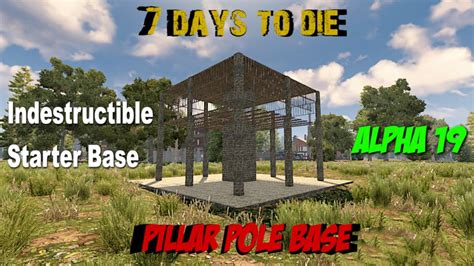 7 DAYS TO DIE

Indestructible Starter Base

ALPHA 19

PILLAR POLE BASE